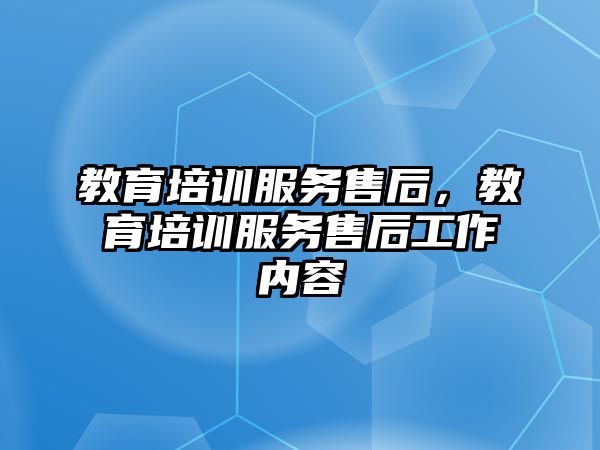 教育培训服务售后，教育培训服务售后工作内容